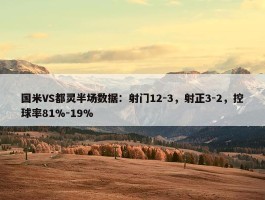 国米VS都灵半场数据：射门12-3，射正3-2，控球率81%-19%